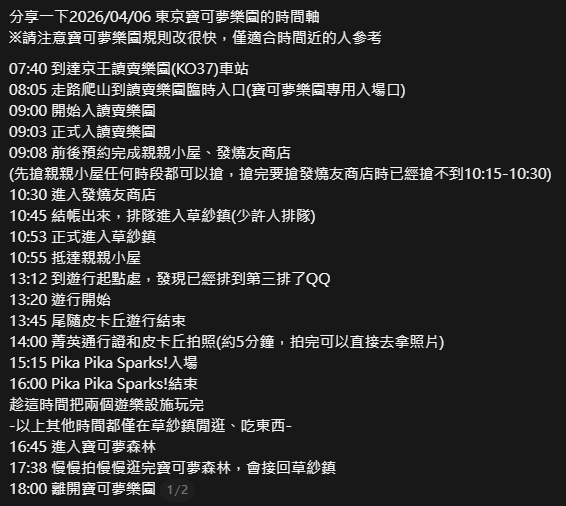 分享一下2026/04/06 東京寶可夢樂園的時間軸
※請注意寶可夢樂園規則改很快，僅適合時間近的人參考

07:40 到達京王讀賣樂園(KO37)車站
08:05 走路爬山到讀賣樂園臨時入口(寶可夢樂園專用入場口)
09:00 開始入讀賣樂園
09:03 正式入讀賣樂園
09:08 前後預約完成親親小屋、發燒友商店
(先搶親親小屋任何時段都可以搶，搶完要搶發燒友商店時已經搶不到10:15-10:30)
10:30 進入發燒友商店
10:45 結帳出來，排隊進入草紗鎮(少許人排隊)
10:53 正式進入草紗鎮
10:55 抵達親親小屋
13:12 到遊行起點處，發現已經排到第三排了QQ
13:20 遊行開始
13:45 尾隨皮卡丘遊行結束
14:00 菁英通行證和皮卡丘拍照(約5分鐘，拍完可以直接去拿照片)
15:15 Pika Pika Sparks!入場
16:00 Pika Pika Sparks!結束
趁這時間把兩個遊樂設施玩完
-以上其他時間都僅在草紗鎮閒逛、吃東西-
16:45 進入寶可夢森林
17:38 慢慢拍慢慢逛完寶可夢森林，會接回草紗鎮
18:00 離開寶可夢樂園 1/2